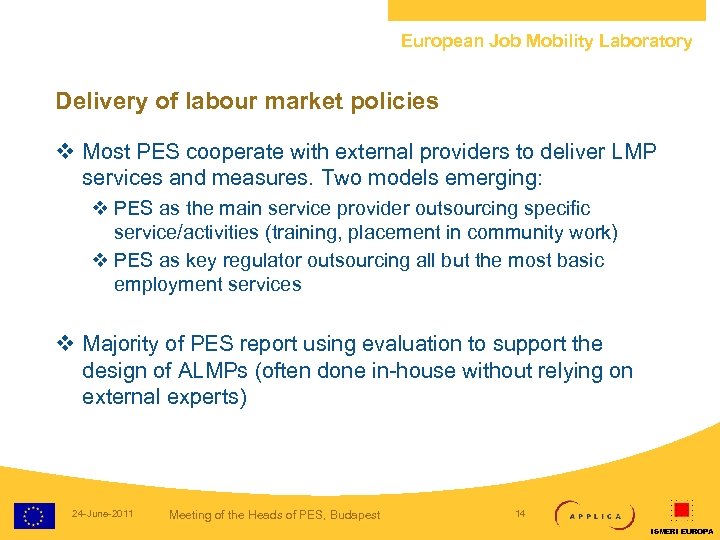 European Job Mobility Laboratory

Delivery of labour market policies

❖ Most PES cooperate with external providers to deliver LMP services and measures. Two models emerging:

❖ PES as the main service provider outsourcing specific service/activities (training, placement in community work)

❖ PES as key regulator outsourcing all but the most basic employment services

❖ Majority of PES report using evaluation to support the design of ALMPs (often done in-house without relying on external experts)

24-June-2011 Meeting of the Heads of PES, Budapest 14

APPLICA

ISMERI EUROPA